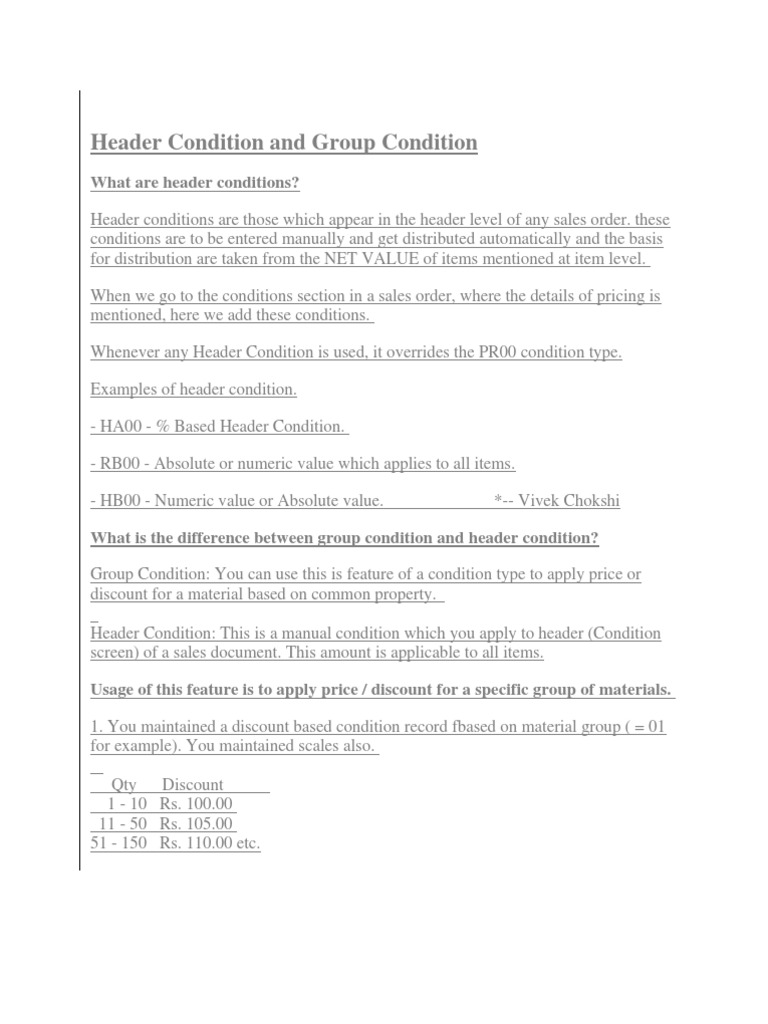 Header Condition and Group Condition

What are header conditions?

Header conditions are those which appear in the header level of any sales order. these conditions are to be entered manually and get distributed automatically and the basis for distribution are taken from the NET VALUE of items mentioned at item level.

When we go to the conditions section in a sales order, where the details of pricing is mentioned, here we add these conditions.

Whenever any Header Condition is used, it overrides the PR00 condition type.

Examples of header condition.

- HA00 - % Based Header Condition.

- RB00 - Absolute or numeric value which applies to all items.

- HB00 - Numeric value or Absolute value. *-- Vivek Chokshi

What is the difference between group condition and header condition?

Group Condition: You can use this is feature of a condition type to apply price or discount for a material based on common property.

Header Condition: This is a manual condition which you apply to header (Condition screen) of a sales document. This amount is applicable to all items.

Usage of this feature is to apply price / discount for a specific group of materials.

1. You maintained a discount based condition record fbased on material group ( = 01 for example). You maintained scales also.

| Qty | Discount |
|---|---|
| 1 - 10 | Rs. 100.00 |
| 11 - 50 | Rs. 105.00 |
| 51 - 150 | Rs. 110.00 etc. |